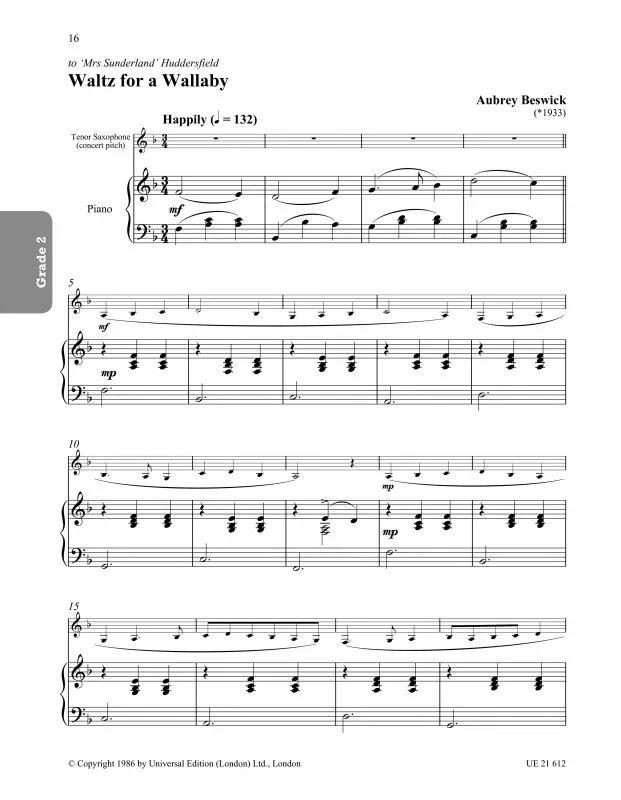 16

to 'Mrs Sunderland' Huddersfield

Waltz for a Wallaby

Aubrey Beswick
(*1933)

Happily (♩ = 132)

Tenor Saxophone
(concert pitch)

Piano

mf

Grade 2

5

mf

mp

10

mp

mp

15

© Copyright 1986 by Universal Edition (London) Ltd., London

UE 21 612